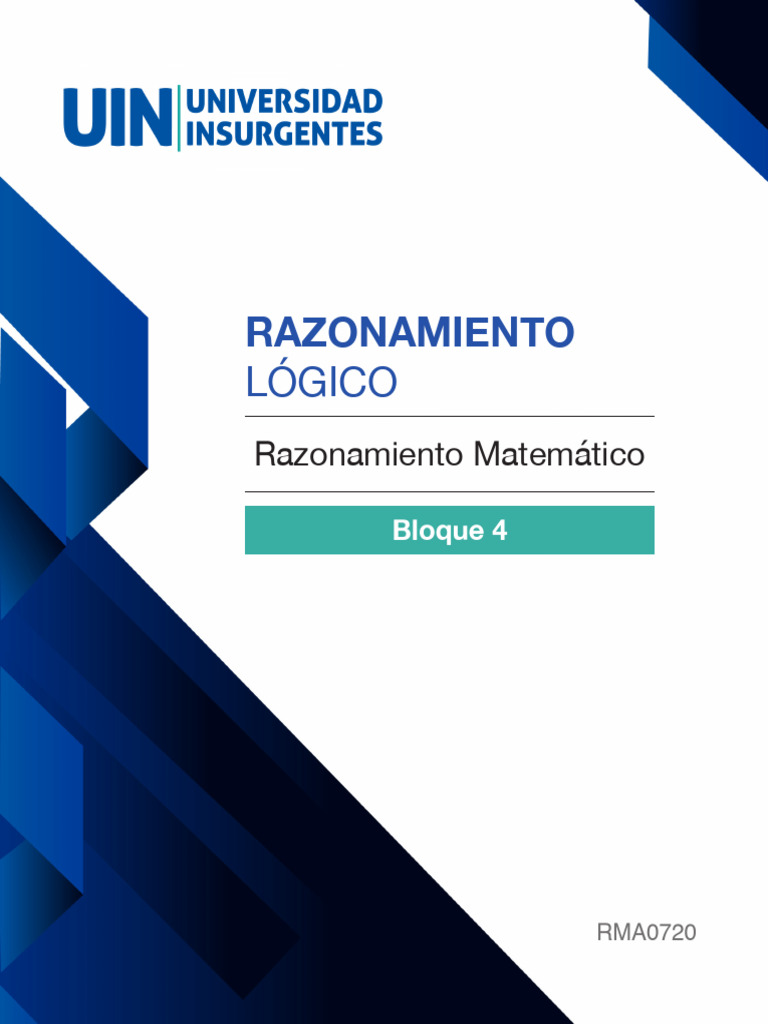 UIN UNIVERSIDAD INSURGENTES

RAZONAMIENTO
LÓGICO

Razonamiento Matemático

Bloque 4

RMA0720